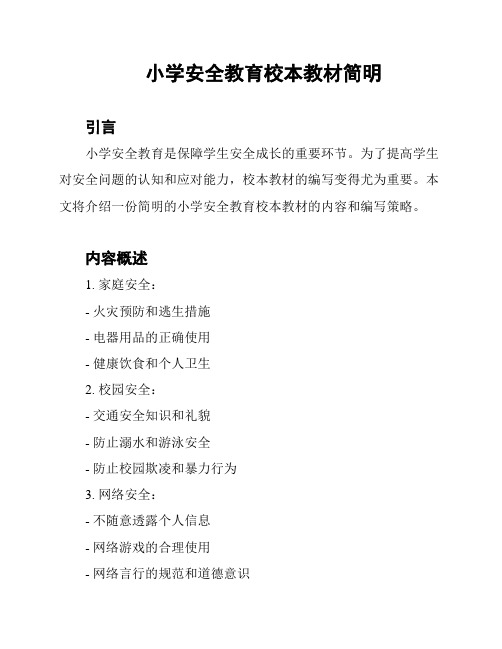 小学安全教育校本教材简明

引言

小学安全教育是保障学生安全成长的重要环节。为了提高学生对安全问题的认知和应对能力，校本教材的编写变得尤为重要。本文将介绍一份简明的小学安全教育校本教材的内容和编写策略。

内容概述

1. 家庭安全：

- 火灾预防和逃生措施

- 电器用品的正确使用

- 健康饮食和个人卫生

2. 校园安全：

- 交通安全知识和礼貌

- 防止溺水和游泳安全

- 防止校园欺凌和暴力行为

3. 网络安全：

- 不随意透露个人信息

- 网络游戏的合理使用

- 网络言行的规范和道德意识